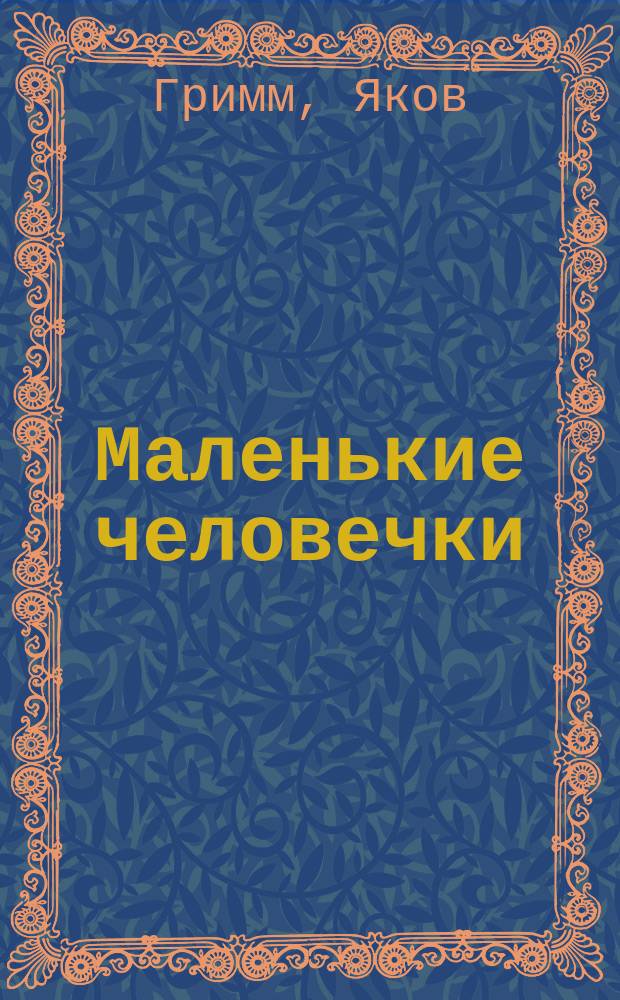 Гримм, Яков

Маленькие человечки